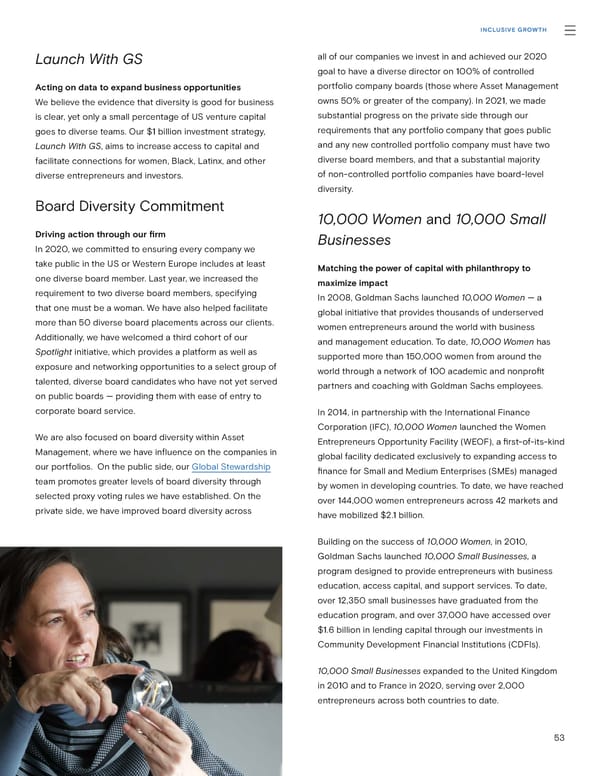 INCLUSIVE GROWTH

Launch With GS

Acting on data to expand business opportunities
We believe the evidence that diversity is good for business is clear, yet only a small percentage of US venture capital goes to diverse teams. Our $1 billion investment strategy, Launch With GS, aims to increase access to capital and facilitate connections for women, Black, Latinx, and other diverse entrepreneurs and investors.

Board Diversity Commitment

Driving action through our firm
In 2020, we committed to ensuring every company we take public in the US or Western Europe includes at least one diverse board member. Last year, we increased the requirement to two diverse board members, specifying that one must be a woman. We have also helped facilitate more than 50 diverse board placements across our clients. Additionally, we have welcomed a third cohort of our Spotlight initiative, which provides a platform as well as exposure and networking opportunities to a select group of talented, diverse board candidates who have not yet served on public boards — providing them with ease of entry to corporate board service.

We are also focused on board diversity within Asset Management, where we have influence on the companies in our portfolios. On the public side, our Global Stewardship team promotes greater levels of board diversity through selected proxy voting rules we have established. On the private side, we have improved board diversity across all of our companies we invest in and achieved our 2020 goal to have a diverse director on 100% of controlled portfolio company boards (those where Asset Management owns 50% or greater of the company). In 2021, we made substantial progress on the private side through our requirements that any portfolio company that goes public and any new controlled portfolio company must have two diverse board members, and that a substantial majority of non-controlled portfolio companies have board-level diversity.

10,000 Women and 10,000 Small Businesses

Matching the power of capital with philanthropy to maximize impact
In 2008, Goldman Sachs launched 10,000 Women — a global initiative that provides thousands of underserved women entrepreneurs around the world with business and management education. To date, 10,000 Women has supported more than 150,000 women from around the world through a network of 100 academic and nonprofit partners and coaching with Goldman Sachs employees.

In 2014, in partnership with the International Finance Corporation (IFC), 10,000 Women launched the Women Entrepreneurs Opportunity Facility (WEOF), a first-of-its-kind global facility dedicated exclusively to expanding access to finance for Small and Medium Enterprises (SMEs) managed by women in developing countries. To date, we have reached over 144,000 women entrepreneurs across 42 markets and have mobilized $2.1 billion.

Building on the success of 10,000 Women, in 2010, Goldman Sachs launched 10,000 Small Businesses, a program designed to provide entrepreneurs with business education, access capital, and support services. To date, over 12,350 small businesses have graduated from the education program, and over 37,000 have accessed over $1.6 billion in lending capital through our investments in Community Development Financial Institutions (CDFIs).

10,000 Small Businesses expanded to the United Kingdom in 2010 and to France in 2020, serving over 2,000 entrepreneurs across both countries to date.

53